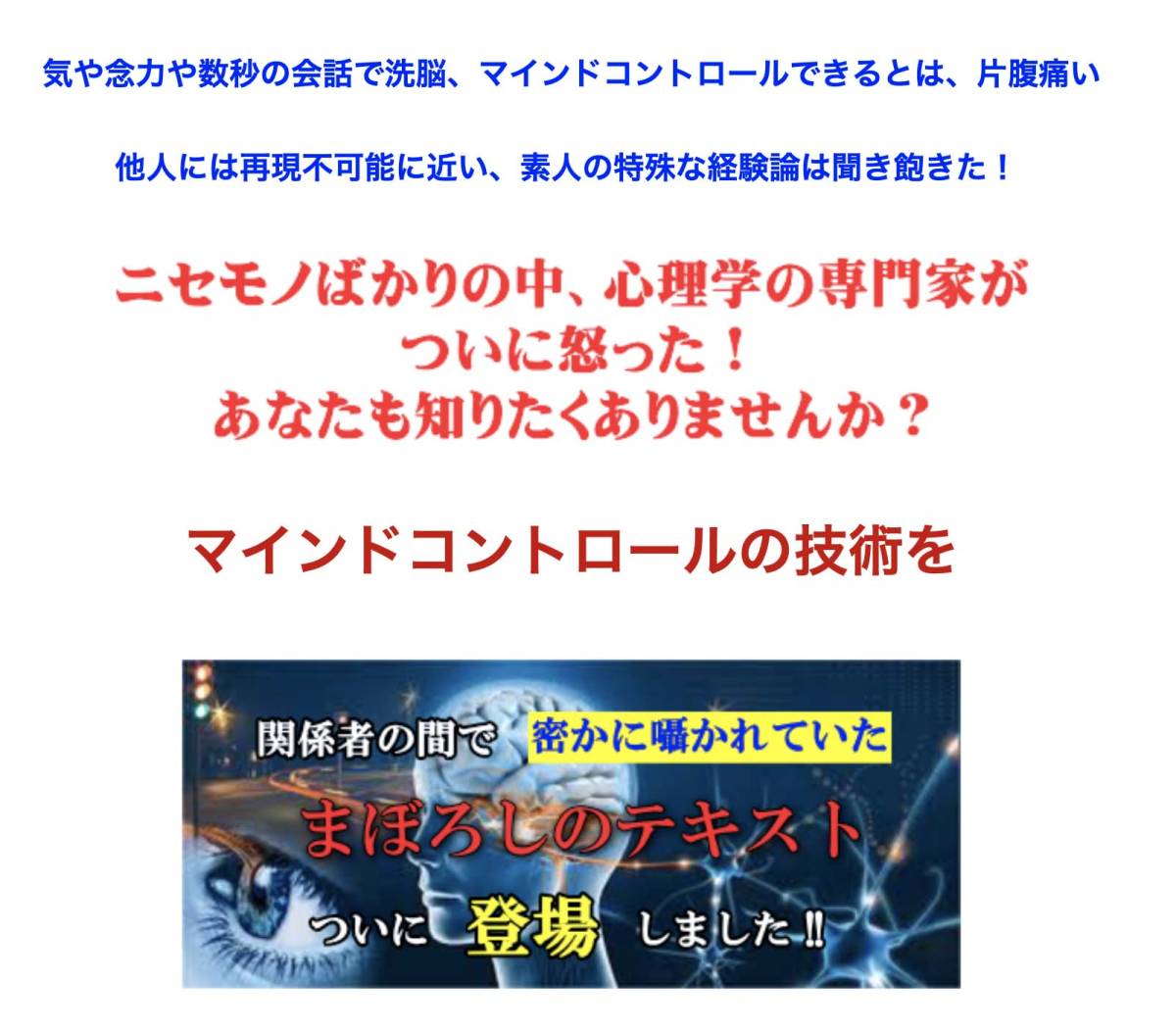 気や念力や数秒の会話で洗脳、マインドコントロールできるとは、片腹痛い

他人には再現不可能に近い、素人の特殊な経験論は聞き飽きた！

ニセモノばかりの中、心理学の専門家が
ついに怒った！
あなたも知りたくありませんか？

マインドコントロールの技術を

関係者の間で 密かに囁かれていた

まぼろしのテキスト

ついに 登場 しました‼